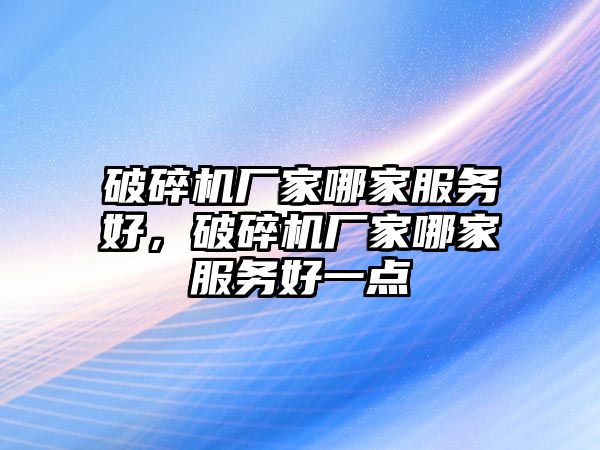 破碎机厂家哪家服务好，破碎机厂家哪家服务好一点